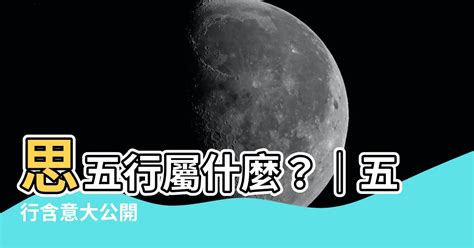 思五行屬什麼？｜五行含意大公開